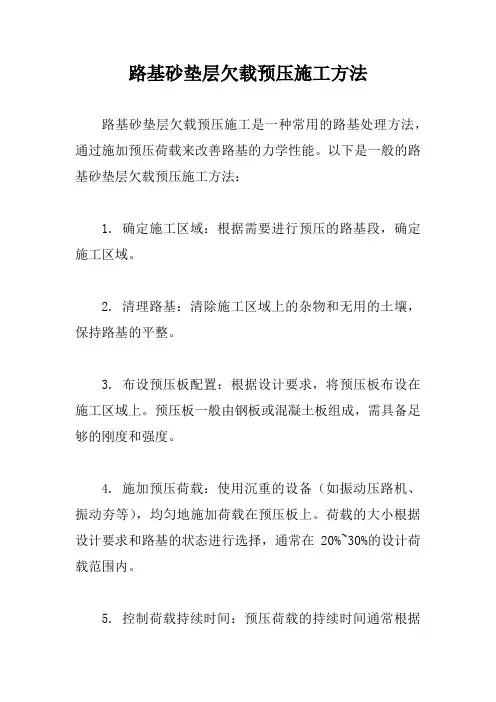 路基砂垫层欠载预压施工方法

路基砂垫层欠载预压施工是一种常用的路基处理方法，通过施加预压荷载来改善路基的力学性能。以下是一般的路基砂垫层欠载预压施工方法：

1. 确定施工区域：根据需要进行预压的路基段，确定施工区域。

2. 清理路基：清除施工区域上的杂物和无用的土壤，保持路基的平整。

3. 布设预压板配置：根据设计要求，将预压板布设在施工区域上。预压板一般由钢板或混凝土板组成，需具备足够的刚度和强度。

4. 施加预压荷载：使用沉重的设备（如振动压路机、振动夯等），均匀地施加荷载在预压板上。荷载的大小根据设计要求和路基的状态进行选择，通常在 20%~30%的设计荷载范围内。

5. 控制荷载持续时间：预压荷载的持续时间通常根据